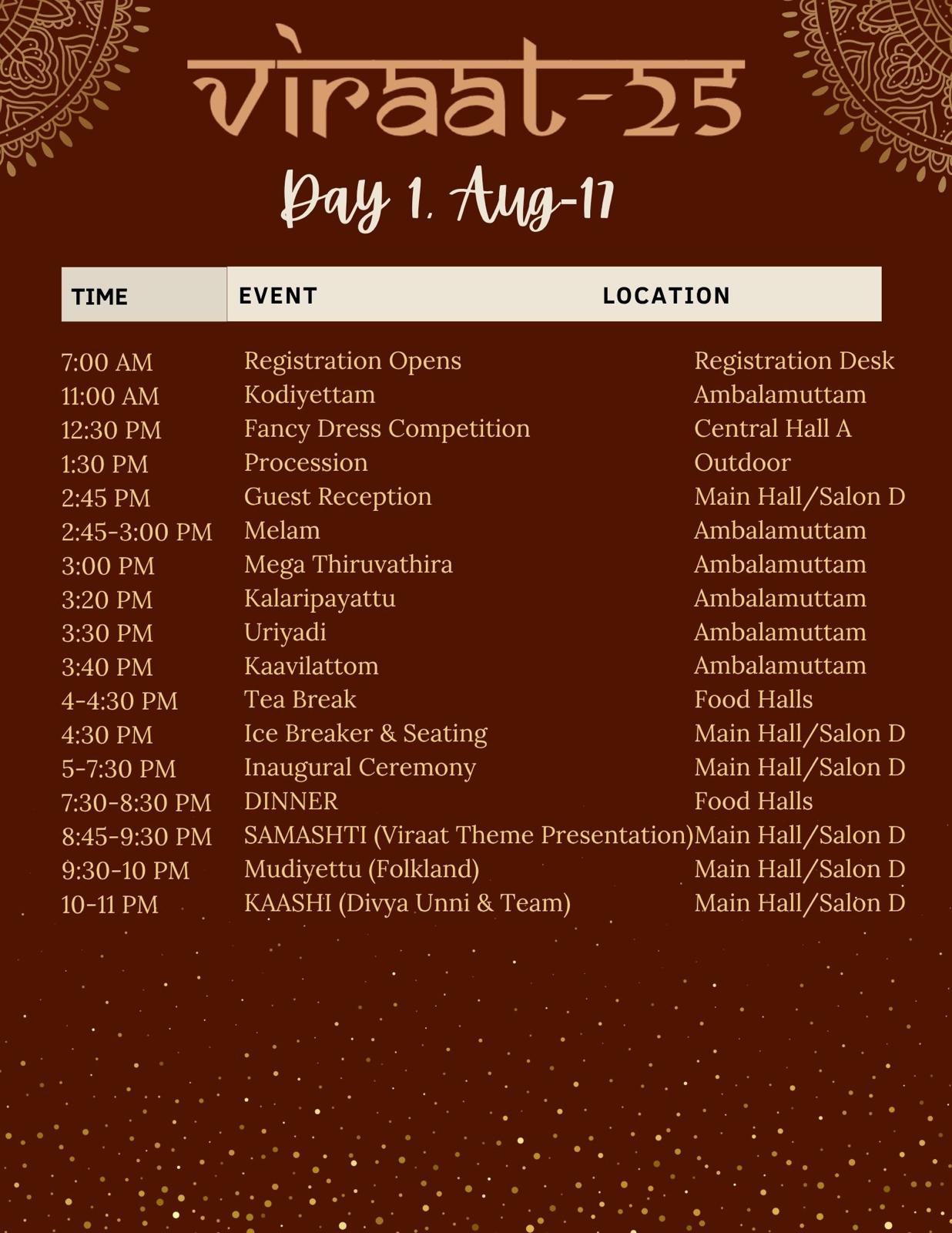 Viraat-25

Day 1, Aug-17

| TIME | EVENT | LOCATION |
|---|---|---|
| 7:00 AM | Registration Opens | Registration Desk |
| 11:00 AM | Kodiyettam | Ambalamuttam |
| 12:30 PM | Fancy Dress Competition | Central Hall A |
| 1:30 PM | Procession | Outdoor |
| 2:45 PM | Guest Reception | Main Hall/Salon D |
| 2:45-3:00 PM | Melam | Ambalamuttam |
| 3:00 PM | Mega Thiruvathira | Ambalamuttam |
| 3:20 PM | Kalaripayattu | Ambalamuttam |
| 3:30 PM | Uriyadi | Ambalamuttam |
| 3:40 PM | Kaavilattom | Ambalamuttam |
| 4-4:30 PM | Tea Break | Food Halls |
| 4:30 PM | Ice Breaker & Seating | Main Hall/Salon D |
| 5-7:30 PM | Inaugural Ceremony | Main Hall/Salon D |
| 7:30-8:30 PM | DINNER | Food Halls |
| 8:45-9:30 PM | SAMASHTI (Viraat Theme Presentation) | Main Hall/Salon D |
| 9:30-10 PM | Mudiyettu (Folkland) | Main Hall/Salon D |
| 10-11 PM | KAASHI (Divya Unni & Team) | Main Hall/Salon D |